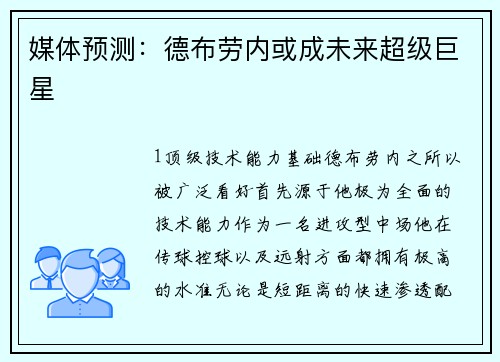 媒体预测：德布劳内或成未来超级巨星

1顶级技术能力基础德布劳内之所以被广泛看好首先源于他极为全面的技术能力作为一名进攻型中场他在传球控球以及远射方面都拥有极高的水准无论是短距离的快速渗透配